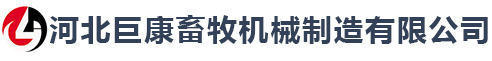 河北巨康畜牧机械制造有限公司